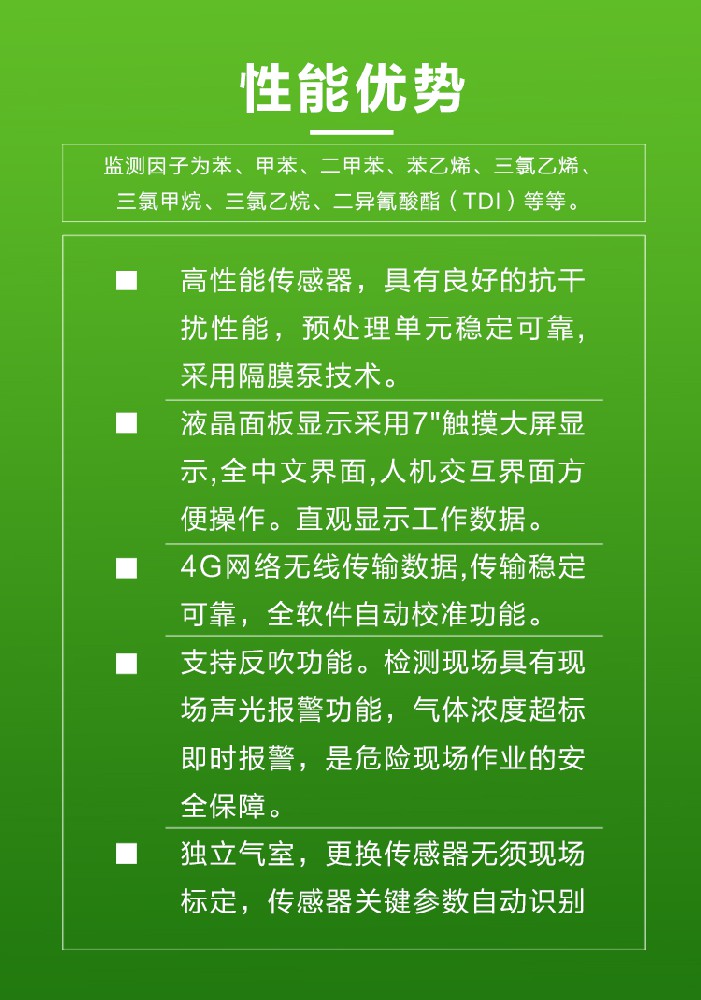 性能优势

监测因子为苯、甲苯、二甲苯、苯乙烯、三氯乙烯、三氯甲烷、三氯乙烷、二异氰酸酯（TDI）等等。

■ 高性能传感器，具有良好的抗干扰性能，预处理单元稳定可靠，采用隔膜泵技术。

■ 液晶面板显示采用7"触摸大屏显示,全中文界面,人机交互界面方便操作。直观显示工作数据。

■ 4G网络无线传输数据,传输稳定可靠，全软件自动校准功能。

■ 支持反吹功能。检测现场具有现场声光报警功能，气体浓度超标即时报警，是危险现场作业的安全保障。

■ 独立气室，更换传感器无须现场标定，传感器关键参数自动识别